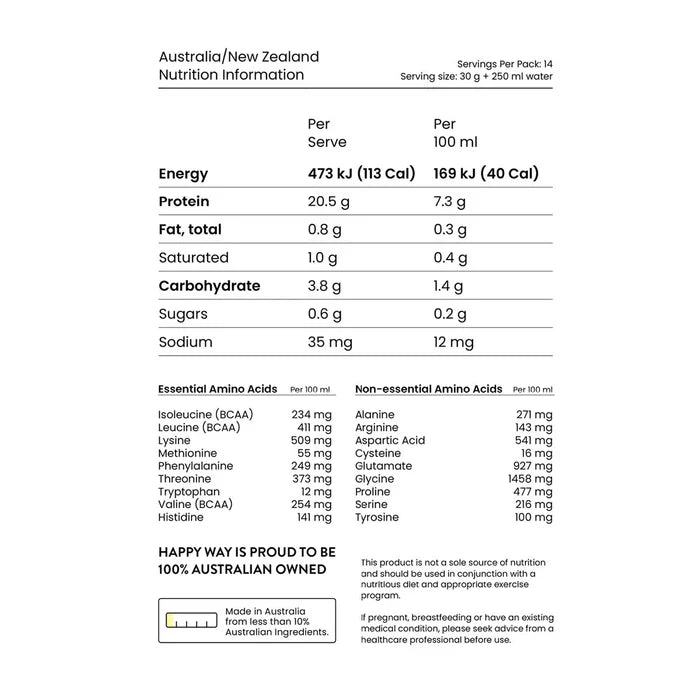 Australia/New Zealand
Nutrition Information

Servings Per Pack: 14
Serving size: 30 g + 250 ml water

| | Per Serve | Per 100 ml |
|---|---|---|
| **Energy** | **473 kJ (113 Cal)** | **169 kJ (40 Cal)** |
| **Protein** | 20.5 g | 7.3 g |
| **Fat, total** | 0.8 g | 0.3 g |
| Saturated | 1.0 g | 0.4 g |
| **Carbohydrate** | 3.8 g | 1.4 g |
| Sugars | 0.6 g | 0.2 g |
| Sodium | 35 mg | 12 mg |

| Essential Amino Acids | Per 100 ml |
|---|---|
| Isoleucine (BCAA) | 234 mg |
| Leucine (BCAA) | 411 mg |
| Lysine | 509 mg |
| Methionine | 55 mg |
| Phenylalanine | 249 mg |
| Threonine | 373 mg |
| Tryptophan | 12 mg |
| Valine (BCAA) | 254 mg |
| Histidine | 141 mg |

| Non-essential Amino Acids | Per 100 ml |
|---|---|
| Alanine | 271 mg |
| Arginine | 143 mg |
| Aspartic Acid | 541 mg |
| Cysteine | 16 mg |
| Glutamate | 927 mg |
| Glycine | 1458 mg |
| Proline | 477 mg |
| Serine | 216 mg |
| Tyrosine | 100 mg |

HAPPY WAY IS PROUD TO BE
100% AUSTRALIAN OWNED

Made in Australia from less than 10% Australian Ingredients.

This product is not a sole source of nutrition and should be used in conjunction with a nutritious diet and appropriate exercise program.

If pregnant, breastfeeding or have an existing medical condition, please seek advice from a healthcare professional before use.